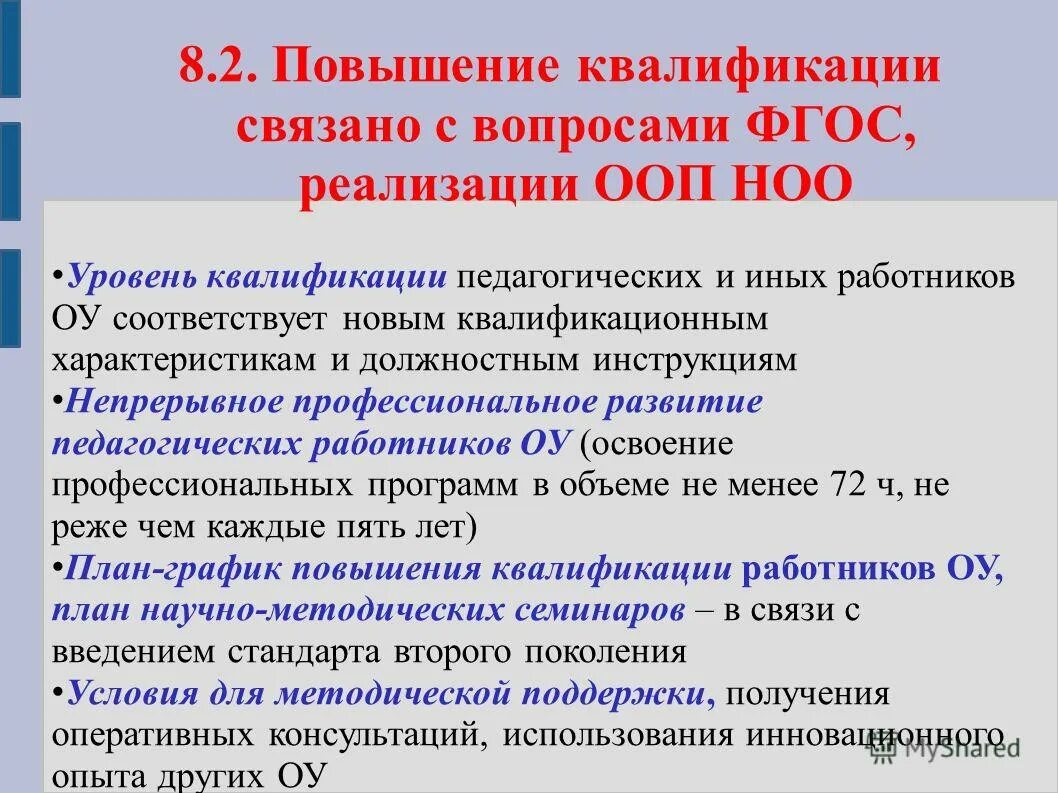 8.2. Повышение квалификации связано с вопросами ФГОС, реализации ООП НОО

•Уровень квалификации педагогических и иных работников ОУ соответствует новым квалификационным характеристикам и должностным инструкциям
•Непрерывное профессиональное развитие педагогических работников ОУ (освоение профессиональных программ в объеме не менее 72 ч, не реже чем каждые пять лет)
•План-график повышения квалификации работников ОУ, план научно-методических семинаров – в связи с введением стандарта второго поколения
•Условия для методической поддержки, получения оперативных консультаций, использования инновационного опыта других ОУ

MyShared